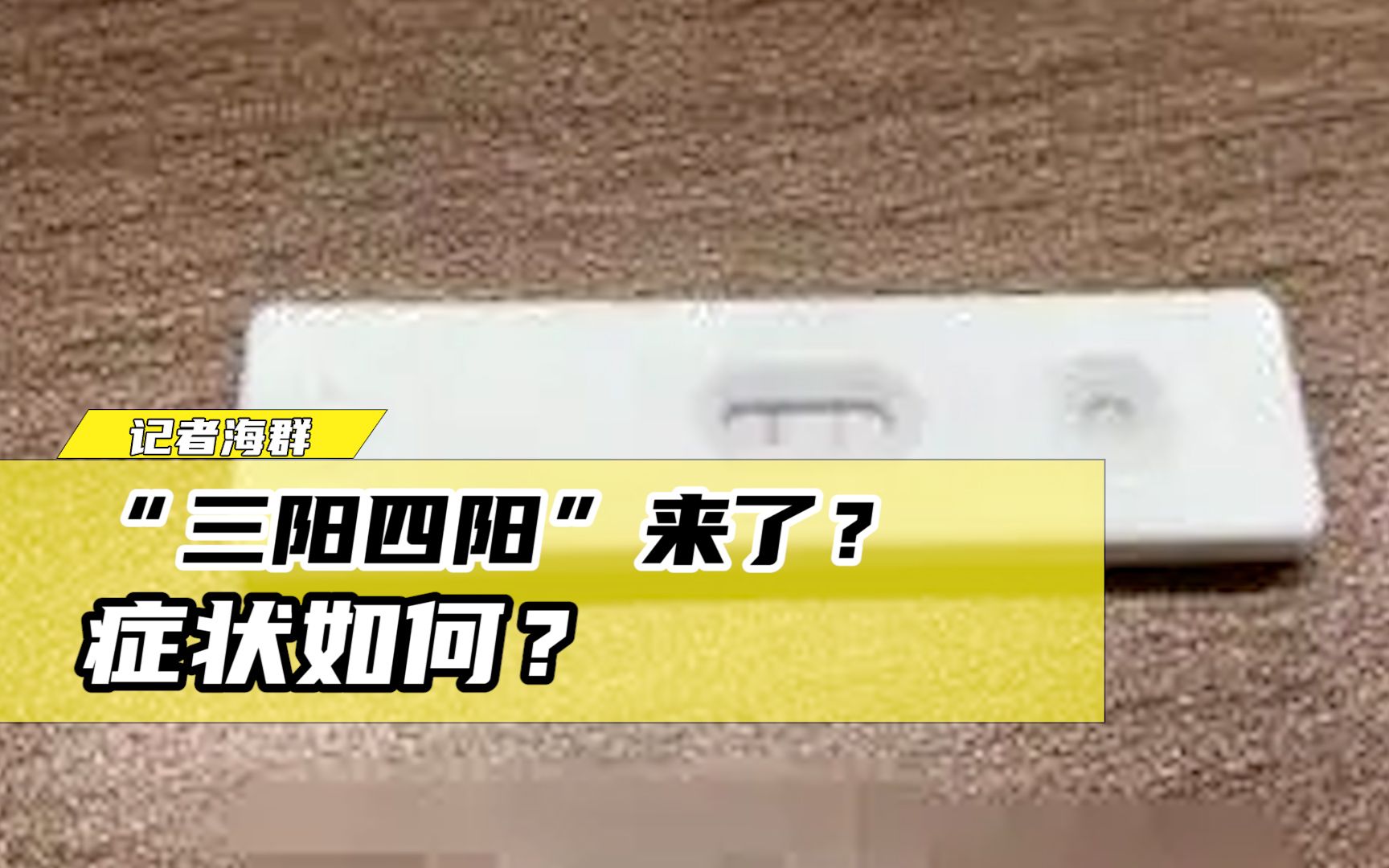 记者海群

“三阳四阳”来了？
症状如何？